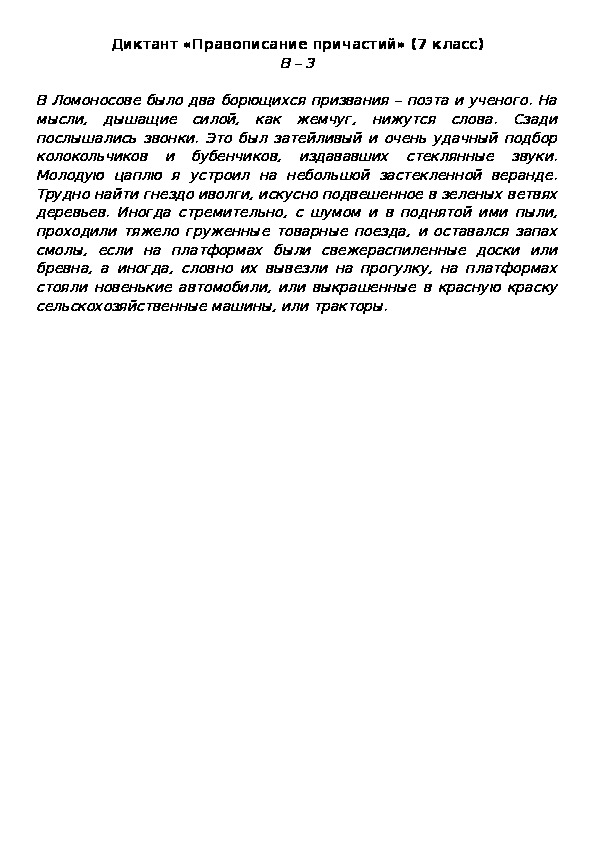 Диктант «Правописание причастий» (7 класс)
В – 3

В Ломоносове было два борющихся призвания – поэта и ученого. На мысли, дышащие силой, как жемчуг, нижутся слова. Сзади послышались звонки. Это был затейливый и очень удачный подбор колокольчиков и бубенчиков, издававших стеклянные звуки. Молодую цаплю я устроил на небольшой застекленной веранде. Трудно найти гнездо иволги, искусно подвешенное в зеленых ветвях деревьев. Иногда стремительно, с шумом и в поднятой ими пыли, проходили тяжело груженные товарные поезда, и оставался запах смолы, если на платформах были свежераспиленные доски или бревна, а иногда, словно их вывезли на прогулку, на платформах стояли новенькие автомобили, или выкрашенные в красную краску сельскохозяйственные машины, или тракторы.